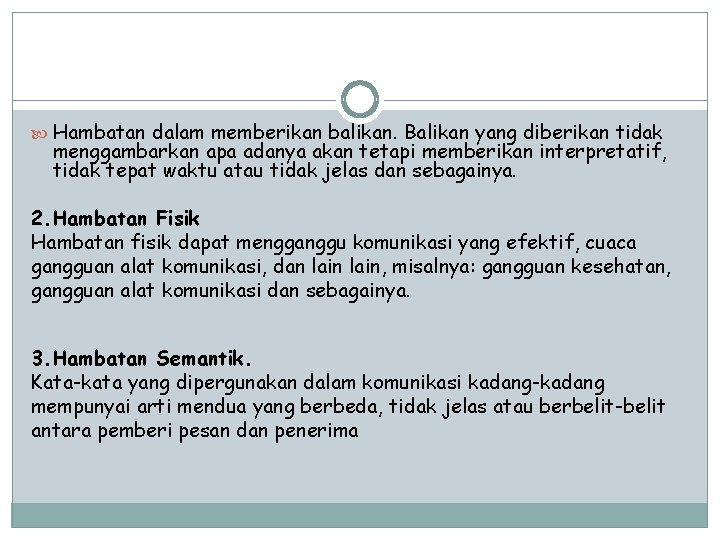 Hambatan dalam memberikan balikan. Balikan yang diberikan tidak menggambarkan apa adanya akan tetapi memberikan interpretatif, tidak tepat waktu atau tidak jelas dan sebagainya.

2.Hambatan Fisik
Hambatan fisik dapat mengganggu komunikasi yang efektif, cuaca gangguan alat komunikasi, dan lain lain, misalnya: gangguan kesehatan, gangguan alat komunikasi dan sebagainya.

3.Hambatan Semantik.
Kata-kata yang dipergunakan dalam komunikasi kadang-kadang mempunyai arti mendua yang berbeda, tidak jelas atau berbelit-belit antara pemberi pesan dan penerima